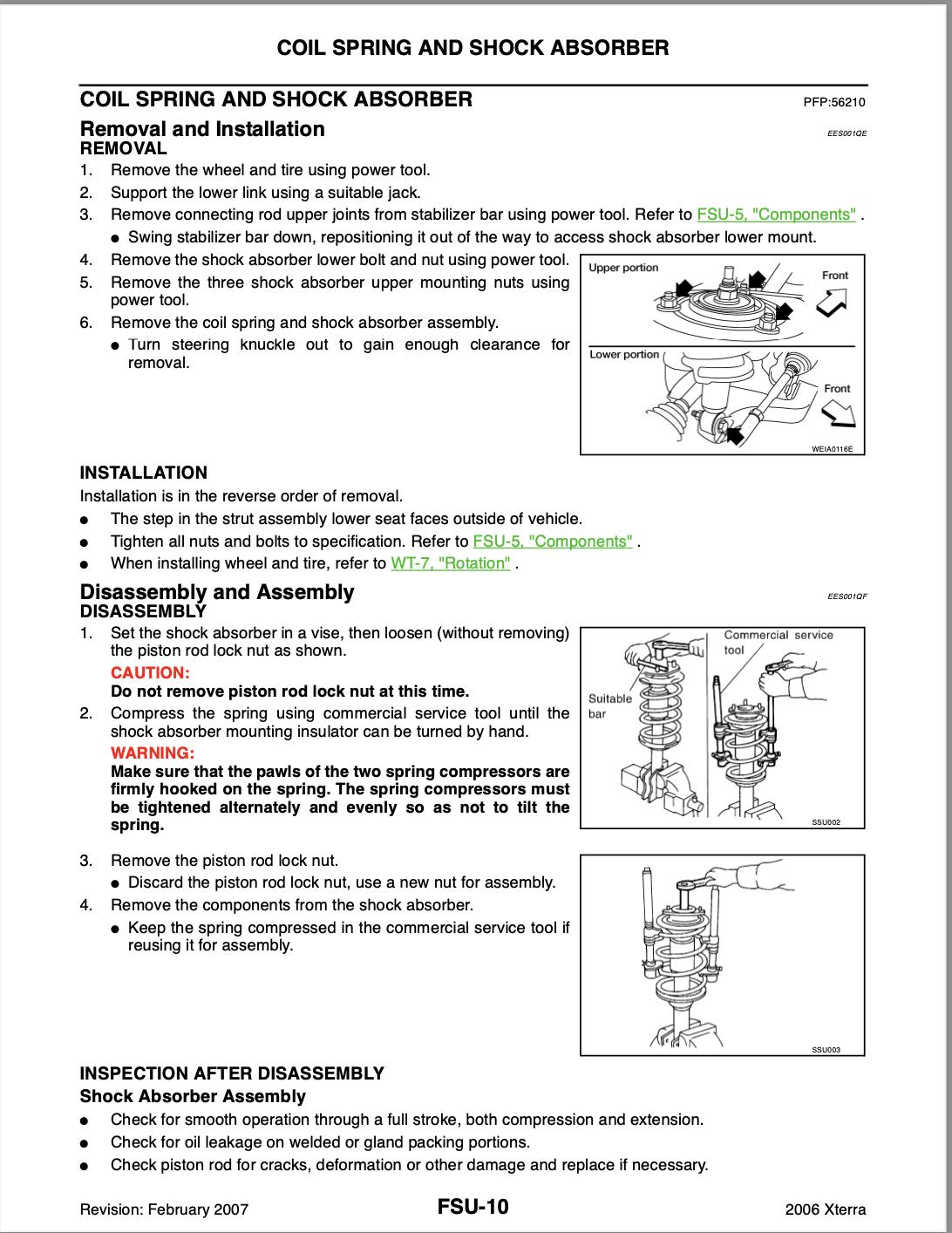 COIL SPRING AND SHOCK ABSORBER

COIL SPRING AND SHOCK ABSORBER PFP:56210

Removal and Installation EES001QE

REMOVAL

1. Remove the wheel and tire using power tool.
2. Support the lower link using a suitable jack.
3. Remove connecting rod upper joints from stabilizer bar using power tool. Refer to FSU-5, "Components" .
● Swing stabilizer bar down, repositioning it out of the way to access shock absorber lower mount.
4. Remove the shock absorber lower bolt and nut using power tool.
5. Remove the three shock absorber upper mounting nuts using power tool.
6. Remove the coil spring and shock absorber assembly.
● Turn steering knuckle out to gain enough clearance for removal.

Upper portion
Front
Lower portion
Front
WEIA0116E

INSTALLATION

Installation is in the reverse order of removal.
● The step in the strut assembly lower seat faces outside of vehicle.
● Tighten all nuts and bolts to specification. Refer to FSU-5, "Components" .
● When installing wheel and tire, refer to WT-7, "Rotation" .

Disassembly and Assembly EES001QF

DISASSEMBLY

1. Set the shock absorber in a vise, then loosen (without removing) the piston rod lock nut as shown.
CAUTION:
Do not remove piston rod lock nut at this time.
2. Compress the spring using commercial service tool until the shock absorber mounting insulator can be turned by hand.
WARNING:
Make sure that the pawls of the two spring compressors are firmly hooked on the spring. The spring compressors must be tightened alternately and evenly so as not to tilt the spring.

Commercial service tool
Suitable bar
SSU002

3. Remove the piston rod lock nut.
● Discard the piston rod lock nut, use a new nut for assembly.
4. Remove the components from the shock absorber.
● Keep the spring compressed in the commercial service tool if reusing it for assembly.

SSU003

INSPECTION AFTER DISASSEMBLY

Shock Absorber Assembly

● Check for smooth operation through a full stroke, both compression and extension.
● Check for oil leakage on welded or gland packing portions.
● Check piston rod for cracks, deformation or other damage and replace if necessary.

Revision: February 2007 FSU-10 2006 Xterra